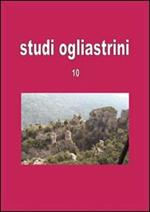 studi ogliastrini

10